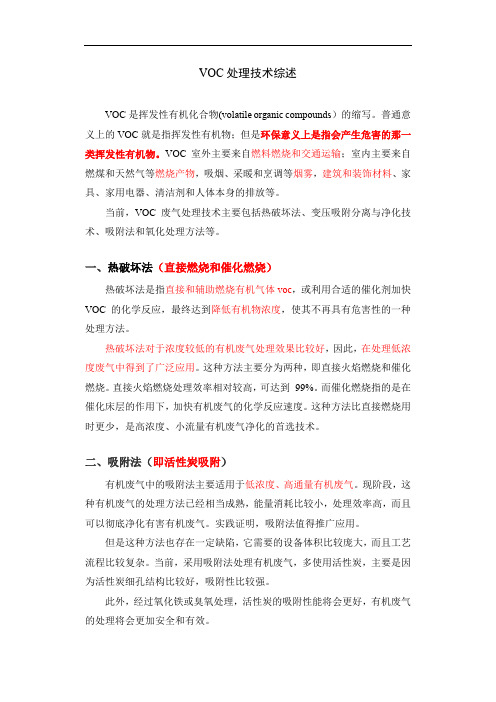 VOC 处理技术综述

VOC 是挥发性有机化合物(volatile organic compounds）的缩写。普通意义上的 VOC 就是指挥发性有机物；但是环保意义上是指会产生危害的那一类挥发性有机物。VOC 室外主要来自燃料燃烧和交通运输；室内主要来自燃煤和天然气等燃烧产物，吸烟、采暖和烹调等烟雾，建筑和装饰材料、家具、家用电器、清洁剂和人体本身的排放等。

当前，VOC 废气处理技术主要包括热破坏法、变压吸附分离与净化技术、吸附法和氧化处理方法等。

一、热破坏法（直接燃烧和催化燃烧）

热破坏法是指直接和辅助燃烧有机气体 voc，或利用合适的催化剂加快 VOC 的化学反应，最终达到降低有机物浓度，使其不再具有危害性的一种处理方法。

热破坏法对于浓度较低的有机废气处理效果比较好，因此，在处理低浓度废气中得到了广泛应用。这种方法主要分为两种，即直接火焰燃烧和催化燃烧。直接火焰燃烧处理效率相对较高，可达到 99%。而催化燃烧指的是在催化床层的作用下，加快有机废气的化学反应速度。这种方法比直接燃烧用时更少，是高浓度、小流量有机废气净化的首选技术。

二、吸附法（即活性炭吸附）

有机废气中的吸附法主要适用于低浓度、高通量有机废气。现阶段，这种有机废气的处理方法已经相当成熟，能量消耗比较小，处理效率高，而且可以彻底净化有害有机废气。实践证明，吸附法值得推广应用。

但是这种方法也存在一定缺陷，它需要的设备体积比较庞大，而且工艺流程比较复杂。当前，采用吸附法处理有机废气，多使用活性炭，主要是因为活性炭细孔结构比较好，吸附性比较强。

此外，经过氧化铁或臭氧处理，活性炭的吸附性能将会更好，有机废气的处理将会更加安全和有效。